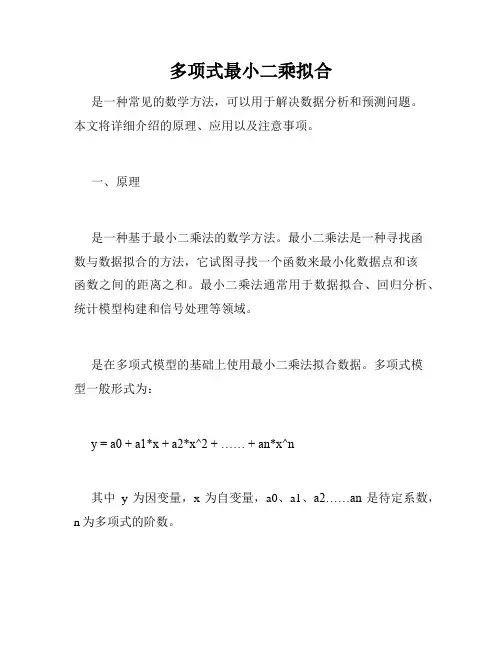 多项式最小二乘拟合

是一种常见的数学方法，可以用于解决数据分析和预测问题。本文将详细介绍的原理、应用以及注意事项。

一、原理

是一种基于最小二乘法的数学方法。最小二乘法是一种寻找函数与数据拟合的方法，它试图寻找一个函数来最小化数据点和该函数之间的距离之和。最小二乘法通常用于数据拟合、回归分析、统计模型构建和信号处理等领域。

是在多项式模型的基础上使用最小二乘法拟合数据。多项式模型一般形式为：

y = a0 + a1*x + a2*x^2 + …… + an*x^n

其中 y 为因变量，x 为自变量，a0、a1、a2……an 是待定系数，n 为多项式的阶数。